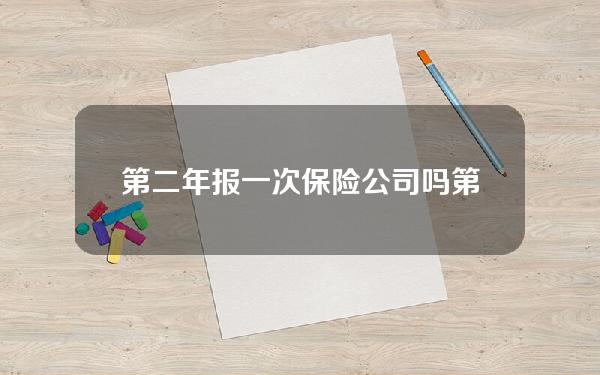 第二年报一次保险公司吗第